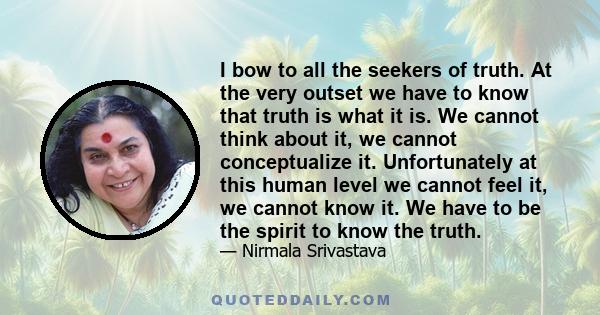 I bow to all the seekers of truth. At the very outset we have to know that truth is what it is. We cannot think about it, we cannot conceptualize it. Unfortunately at this human level we cannot feel it, we cannot know it. We have to be the spirit to know the truth.

— Nirmala Srivastava

QUOTEDDAILY.COM